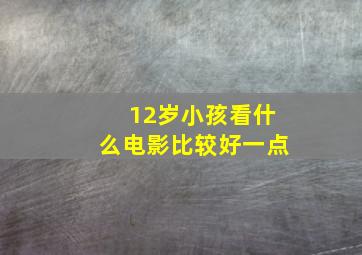 12岁小孩看什么电影比较好一点